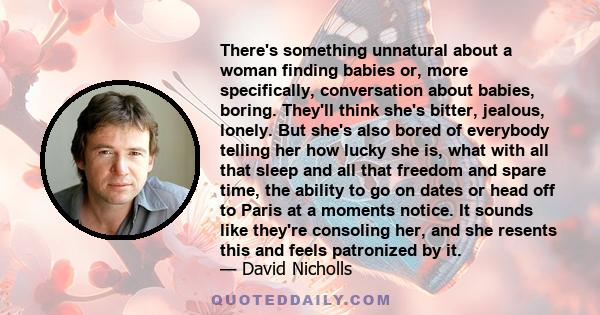 There's something unnatural about a woman finding babies or, more specifically, conversation about babies, boring. They'll think she's bitter, jealous, lonely. But she's also bored of everybody telling her how lucky she is, what with all that sleep and all that freedom and spare time, the ability to go on dates or head off to Paris at a moments notice. It sounds like they're consoling her, and she resents this and feels patronized by it.
— David Nicholls

QUOTEDDAILY.COM